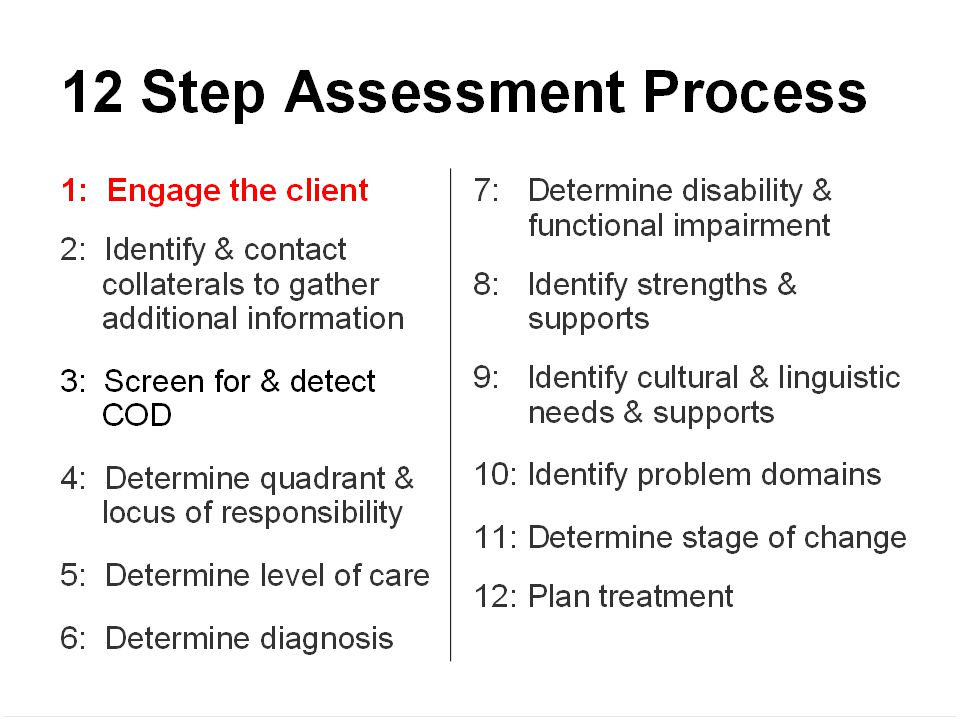 12 Step Assessment Process

1: Engage the client

2: Identify & contact collaterals to gather additional information

3: Screen for & detect COD

4: Determine quadrant & locus of responsibility

5: Determine level of care

6: Determine diagnosis

7: Determine disability & functional impairment

8: Identify strengths & supports

9: Identify cultural & linguistic needs & supports

10: Identify problem domains

11: Determine stage of change

12: Plan treatment